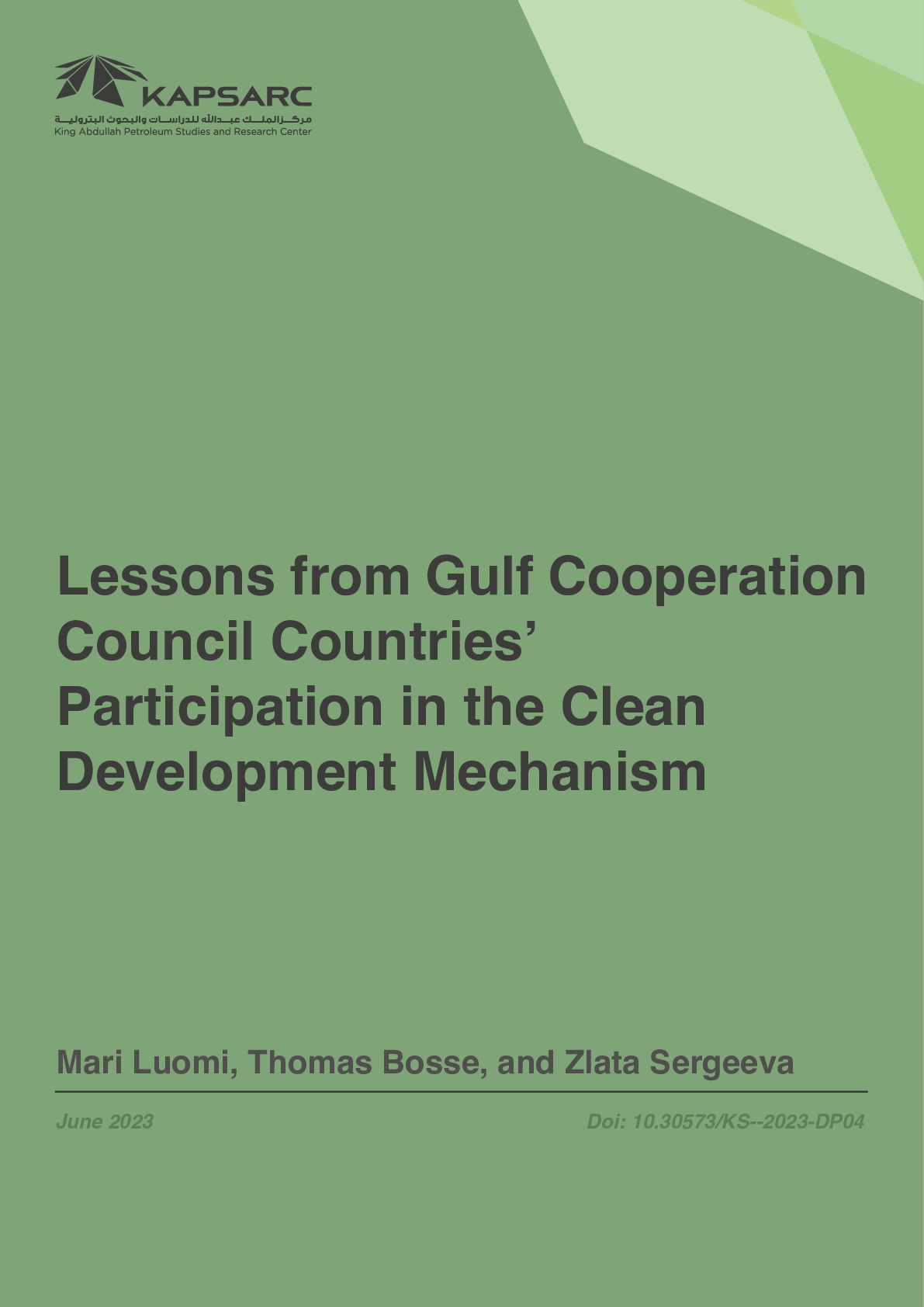 KAPSARC
مركز الملك عبدالله للدراسات والبحوث البترولية
King Abdullah Petroleum Studies and Research Center

Lessons from Gulf Cooperation Council Countries' Participation in the Clean Development Mechanism

Mari Luomi, Thomas Bosse, and Zlata Sergeeva

June 2023

Doi: 10.30573/KS--2023-DP04